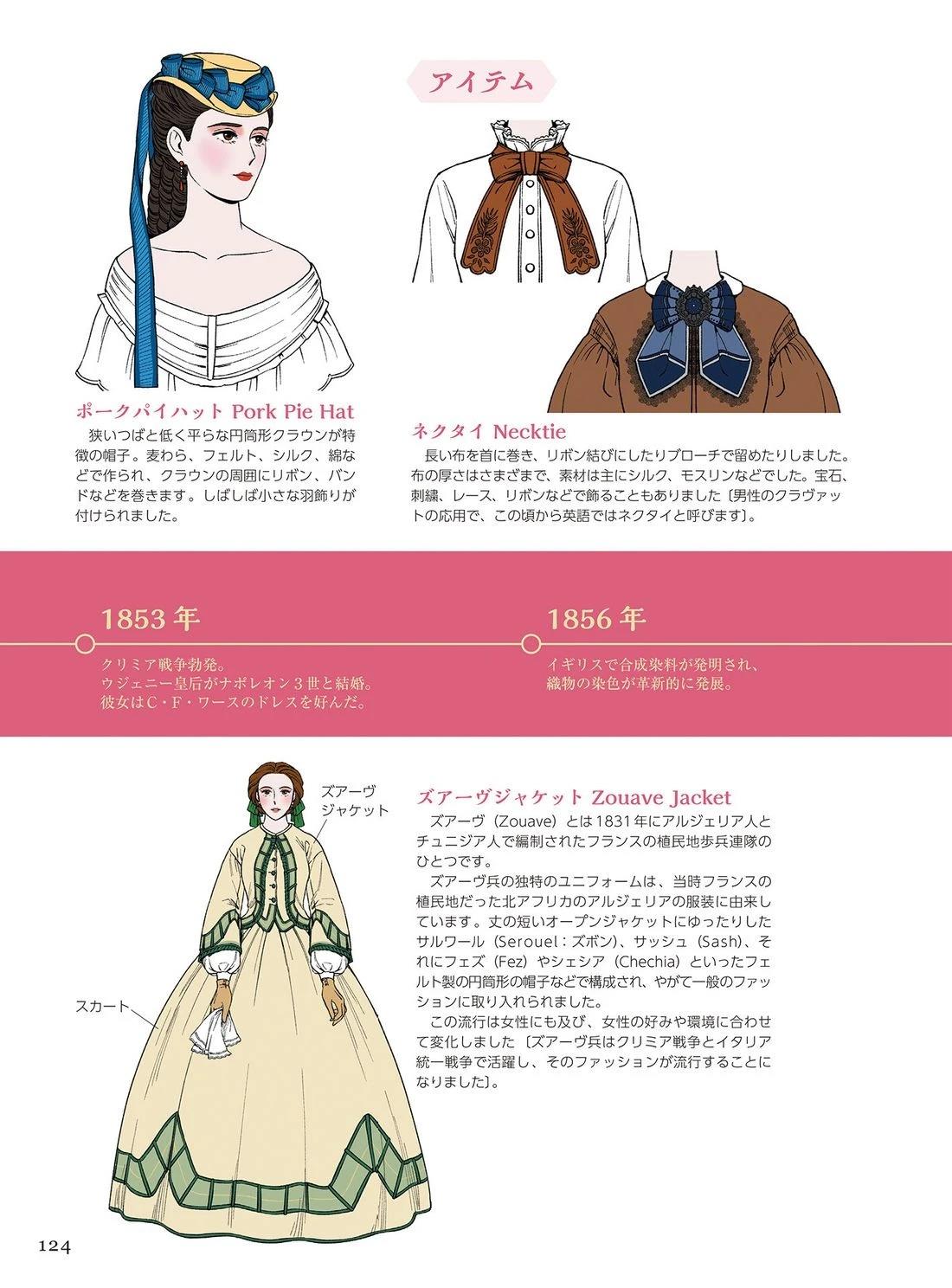 アイテム

ポークパイハット Pork Pie Hat
狭いつばと低く平らな円筒形クラウンが特徴の帽子。麦わら、フェルト、シルク、綿などで作られ、クラウンの周囲にリボン、バンドなどを巻きます。しばしば小さな羽飾りが付けられました。

ネクタイ Necktie
長い布を首に巻き、リボン結びにしたりブローチで留めたりしました。布の厚さはさまざまで、素材は主にシルク、モスリンなどでした。宝石、刺繍、レース、リボンなどで飾ることもありました〔男性のクラヴァットの応用で、この頃から英語ではネクタイと呼びます〕。

1853年
クリミア戦争勃発。
ウジェニー皇后がナポレオン3世と結婚。
彼女はC・F・ワースのドレスを好んだ。

1856年
イギリスで合成染料が発明され、
織物の染色が革新的に発展。

ズアーヴ
ジャケット

スカート

ズアーヴジャケット Zouave Jacket
ズアーヴ（Zouave）とは1831年にアルジェリア人とチュニジア人で編制されたフランスの植民地歩兵連隊のひとつです。
ズアーヴ兵の独特のユニフォームは、当時フランスの植民地だった北アフリカのアルジェリアの服装に由来しています。丈の短いオープンジャケットにゆったりしたサルワール（Serouel：ズボン）、サッシュ（Sash）、それにフェズ（Fez）やシェシア（Chechia）といったフェルト製の円筒形の帽子などで構成され、やがて一般のファッションに取り入れられました。
この流行は女性にも及び、女性の好みや環境に合わせて変化しました〔ズアーヴ兵はクリミア戦争とイタリア統一戦争で活躍し、そのファッションが流行することになりました〕。

124